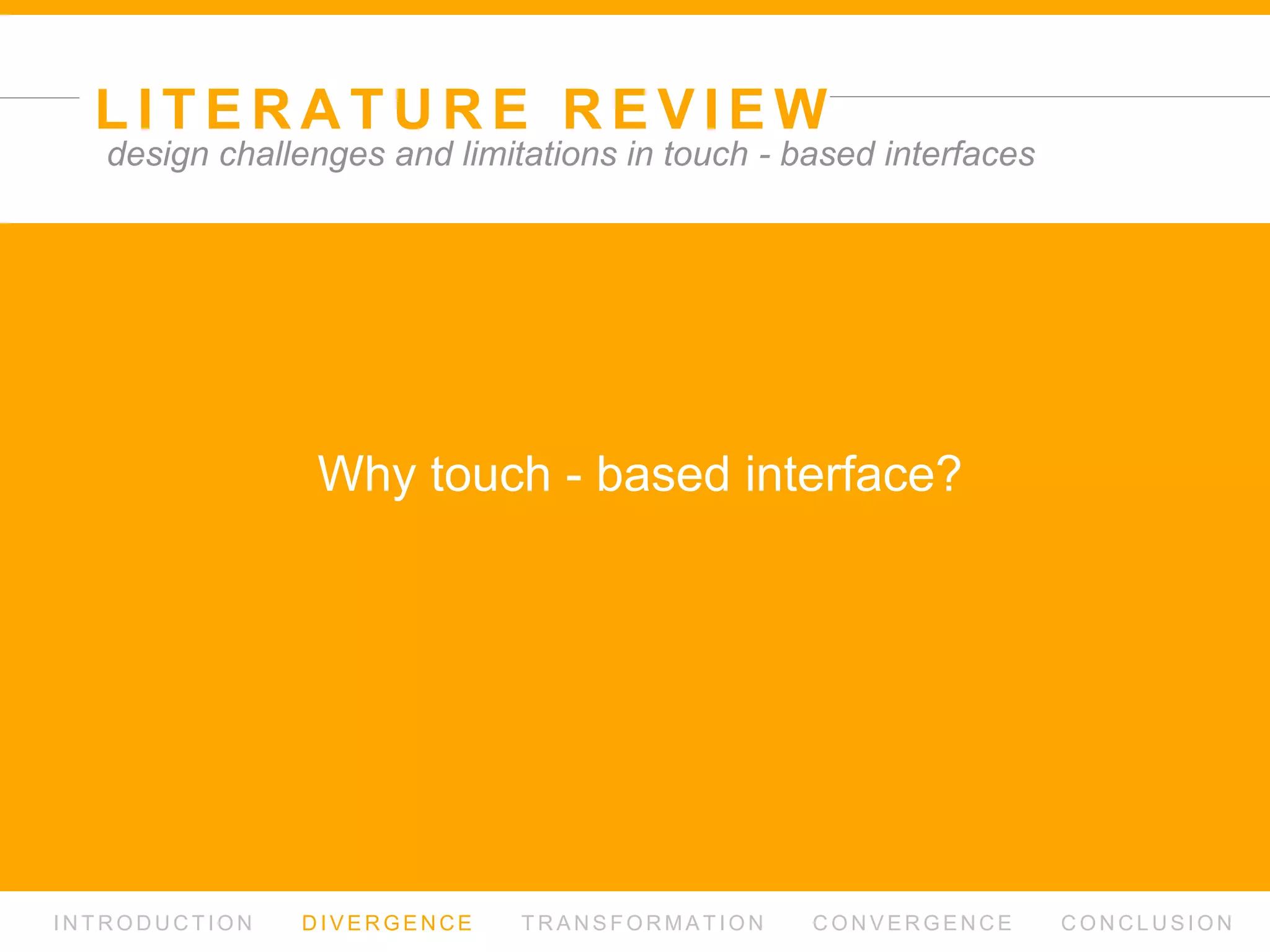 LITERATURE REVIEW
design challenges and limitations in touch - based interfaces

Why touch - based interface?

INTRODUCTION DIVERGENCE TRANSFORMATION CONVERGENCE CONCLUSION